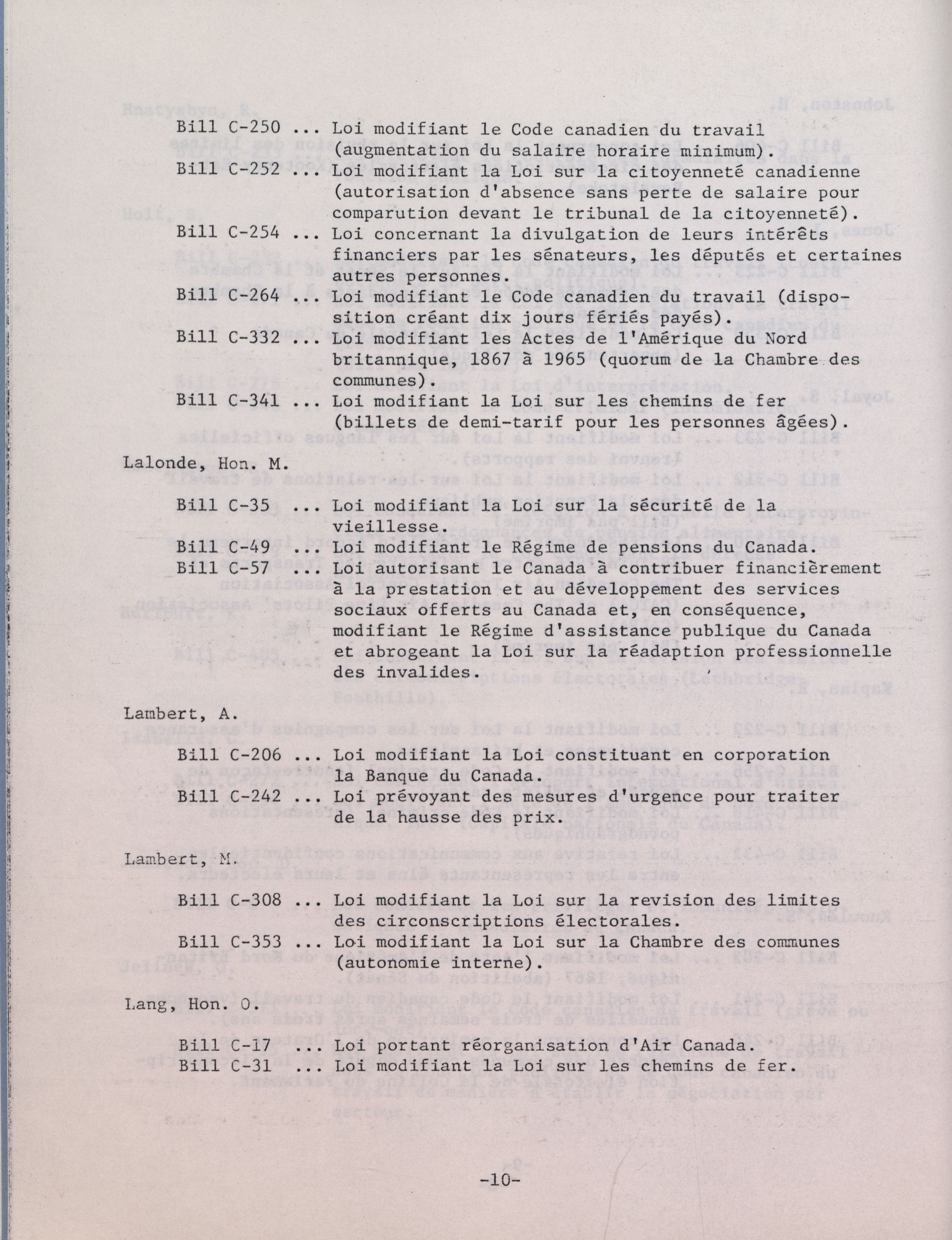 Bill C-250 ... Loi modifiant le Code canadien du travail (augmentation du salaire horaire minimum).

Bill C-252 ... Loi modifiant la Loi sur la citoyenneté canadienne (autorisation d'absence sans perte de salaire pour comparution devant le tribunal de la citoyenneté).

Bill C-254 ... Loi concernant la divulgation de leurs intérêts financiers par les sénateurs, les députés et certaines autres personnes.

Bill C-264 ... Loi modifiant le Code canadien du travail (disposition créant dix jours fériés payés).

Bill C-332 ... Loi modifiant les Actes de l'Amérique du Nord britannique, 1867 à 1965 (quorum de la Chambre des communes).

Bill C-341 ... Loi modifiant la Loi sur les chemins de fer (billets de demi-tarif pour les personnes âgées).

Lalonde, Hon. M.

Bill C-35 ... Loi modifiant la Loi sur la sécurité de la vieillesse.

Bill C-49 ... Loi modifiant le Régime de pensions du Canada.

Bill C-57 ... Loi autorisant le Canada à contribuer financièrement à la prestation et au développement des services sociaux offerts au Canada et, en conséquence, modifiant le Régime d'assistance publique du Canada et abrogeant la Loi sur la réadaption professionnelle des invalides.

Lambert, A.

Bill C-206 ... Loi modifiant la Loi constituant en corporation la Banque du Canada.

Bill C-242 ... Loi prévoyant des mesures d'urgence pour traiter de la hausse des prix.

Lambert, M.

Bill C-308 ... Loi modifiant la Loi sur la revision des limites des circonscriptions électorales.

Bill C-353 ... Loi modifiant la Loi sur la Chambre des communes (autonomie interne).

Lang, Hon. O.

Bill C-17 ... Loi portant réorganisation d'Air Canada.

Bill C-31 ... Loi modifiant la Loi sur les chemins de fer.

-10-